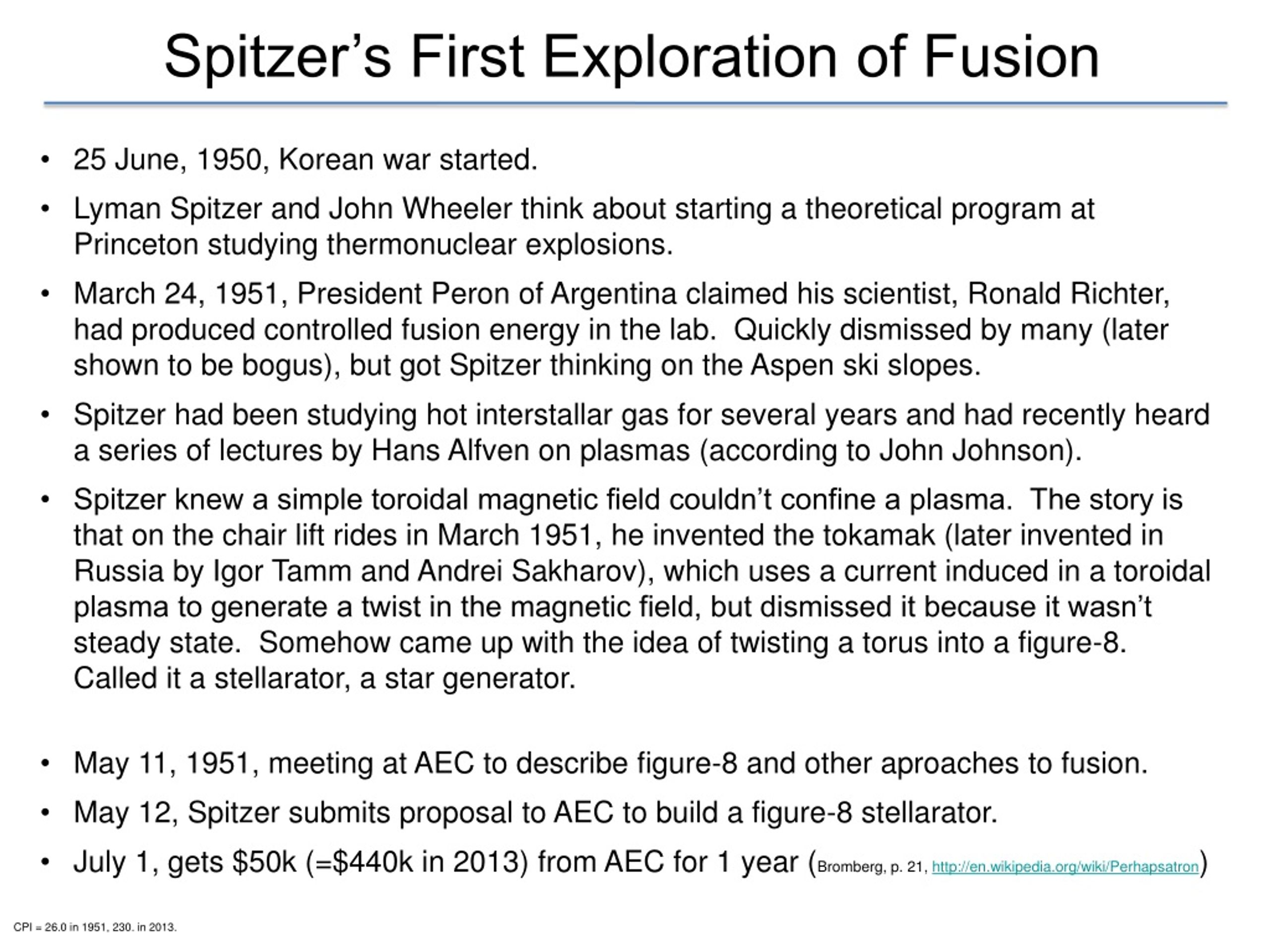 Spitzer’s First Exploration of Fusion

• 25 June, 1950, Korean war started.

• Lyman Spitzer and John Wheeler think about starting a theoretical program at Princeton studying thermonuclear explosions.

• March 24, 1951, President Peron of Argentina claimed his scientist, Ronald Richter, had produced controlled fusion energy in the lab. Quickly dismissed by many (later shown to be bogus), but got Spitzer thinking on the Aspen ski slopes.

• Spitzer had been studying hot interstallar gas for several years and had recently heard a series of lectures by Hans Alfven on plasmas (according to John Johnson).

• Spitzer knew a simple toroidal magnetic field couldn’t confine a plasma. The story is that on the chair lift rides in March 1951, he invented the tokamak (later invented in Russia by Igor Tamm and Andrei Sakharov), which uses a current induced in a toroidal plasma to generate a twist in the magnetic field, but dismissed it because it wasn’t steady state. Somehow came up with the idea of twisting a torus into a figure-8. Called it a stellarator, a star generator.

• May 11, 1951, meeting at AEC to describe figure-8 and other aproaches to fusion.

• May 12, Spitzer submits proposal to AEC to build a figure-8 stellarator.

• July 1, gets \$50k (=\$440k in 2013) from AEC for 1 year (Bromberg, p. 21, http://en.wikipedia.org/wiki/Perhapsatron)

CPI = 26.0 in 1951, 230. in 2013.